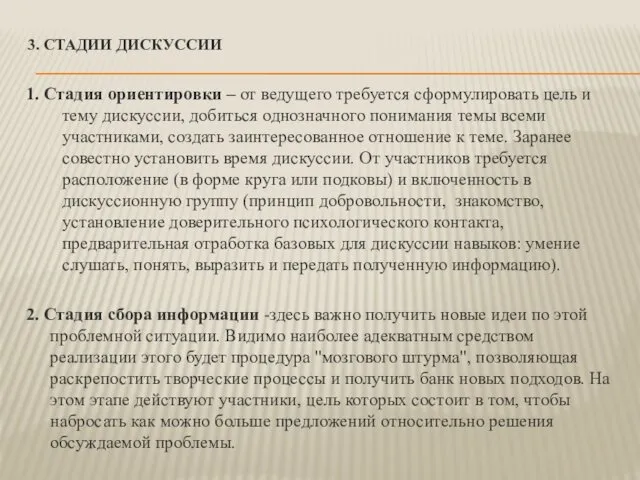 3. СТАДИИ ДИСКУССИИ

1. Стадия ориентировки – от ведущего требуется сформулировать цель и тему дискуссии, добиться однозначного понимания темы всеми участниками, создать заинтересованное отношение к теме. Заранее совестно установить время дискуссии. От участников требуется расположение (в форме круга или подковы) и включенность в дискуссионную группу (принцип добровольности, знакомство, установление доверительного психологического контакта, предварительная отработка базовых для дискуссии навыков: умение слушать, понять, выразить и передать полученную информацию).

2. Стадия сбора информации -здесь важно получить новые идеи по этой проблемной ситуации. Видимо наиболее адекватным средством реализации этого будет процедура "мозгового штурма", позволяющая раскрепостить творческие процессы и получить банк новых подходов. На этом этапе действуют участники, цель которых состоит в том, чтобы набросать как можно больше предложений относительно решения обсуждаемой проблемы.